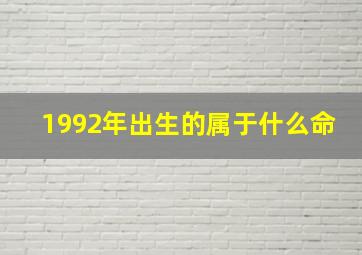 1992年出生的属于什么命